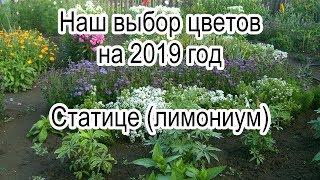 Наш выбор цветов на 2019 год

Статице (лимониум)